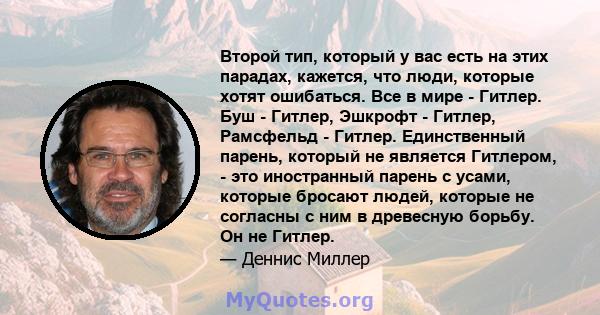 Второй тип, который у вас есть на этих парадах, кажется, что люди, которые хотят ошибаться. Все в мире - Гитлер. Буш - Гитлер, Эшкрофт - Гитлер, Рамсфельд - Гитлер. Единственный парень, который не является Гитлером, - это иностранный парень с усами, которые бросают людей, которые не согласны с ним в древесную борьбу. Он не Гитлер.
— Деннис Миллер

MyQuotes.org